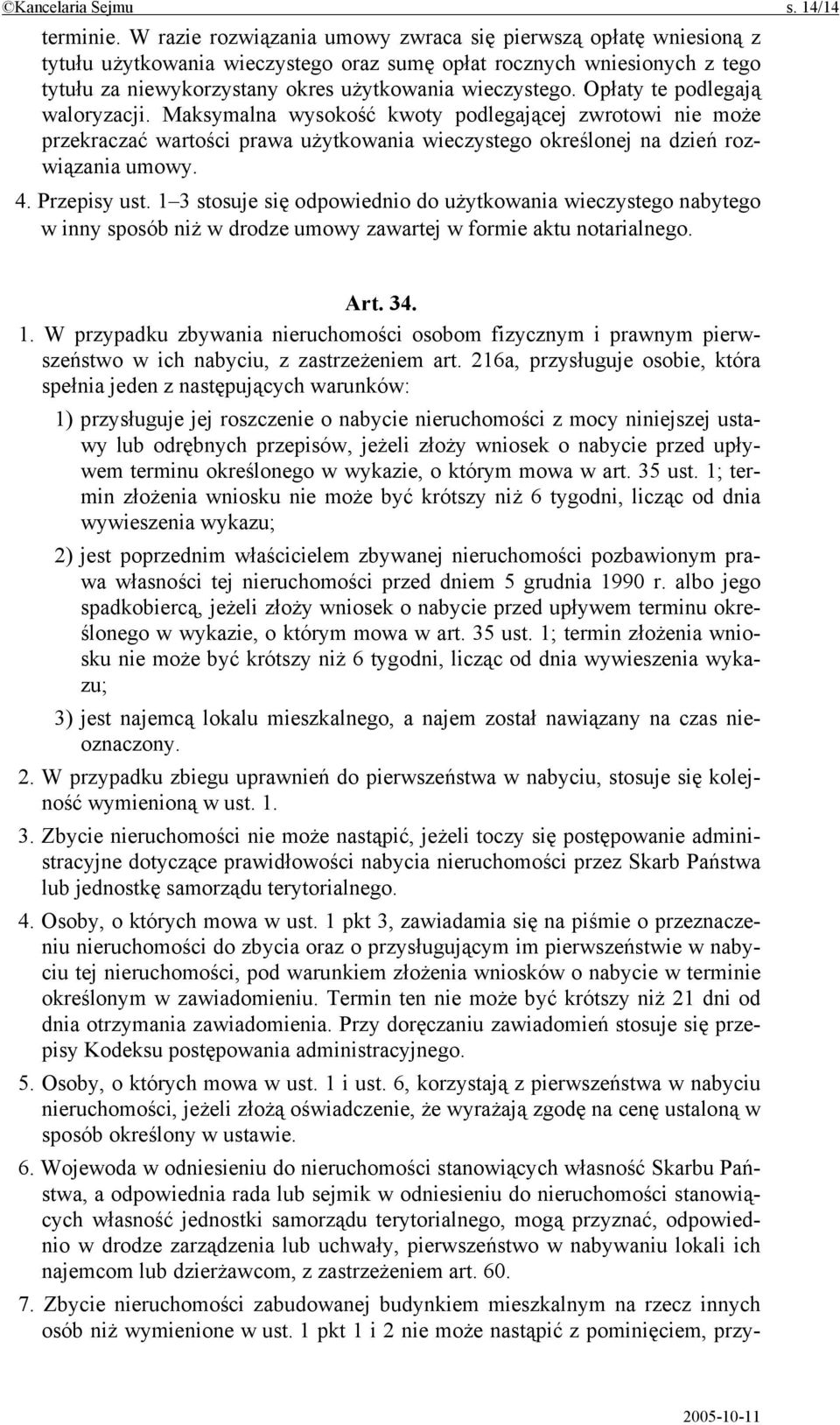 ©Kancelaria Sejmu s. 14/14

terminie. W razie rozwiązania umowy zwraca się pierwszą opłatę wniesioną z tytułu użytkowania wieczystego oraz sumę opłat rocznych wniesionych z tego tytułu za niewykorzystany okres użytkowania wieczystego. Opłaty te podlegają waloryzacji. Maksymalna wysokość kwoty podlegającej zwrotowi nie może przekraczać wartości prawa użytkowania wieczystego określonej na dzień rozwiązania umowy.

4. Przepisy ust. 1–3 stosuje się odpowiednio do użytkowania wieczystego nabytego w inny sposób niż w drodze umowy zawartej w formie aktu notarialnego.

Art. 34.

1. W przypadku zbywania nieruchomości osobom fizycznym i prawnym pierwszeństwo w ich nabyciu, z zastrzeżeniem art. 216a, przysługuje osobie, która spełnia jeden z następujących warunków:

1) przysługuje jej roszczenie o nabycie nieruchomości z mocy niniejszej ustawy lub odrębnych przepisów, jeżeli złoży wniosek o nabycie przed upływem terminu określonego w wykazie, o którym mowa w art. 35 ust. 1; termin złożenia wniosku nie może być krótszy niż 6 tygodni, licząc od dnia wywieszenia wykazu;

2) jest poprzednim właścicielem zbywanej nieruchomości pozbawionym prawa własności tej nieruchomości przed dniem 5 grudnia 1990 r. albo jego spadkobiercą, jeżeli złoży wniosek o nabycie przed upływem terminu określonego w wykazie, o którym mowa w art. 35 ust. 1; termin złożenia wniosku nie może być krótszy niż 6 tygodni, licząc od dnia wywieszenia wykazu;

3) jest najemcą lokalu mieszkalnego, a najem został nawiązany na czas nieoznaczony.

2. W przypadku zbiegu uprawnień do pierwszeństwa w nabyciu, stosuje się kolejność wymienioną w ust. 1.

3. Zbycie nieruchomości nie może nastąpić, jeżeli toczy się postępowanie administracyjne dotyczące prawidłowości nabycia nieruchomości przez Skarb Państwa lub jednostkę samorządu terytorialnego.

4. Osoby, o których mowa w ust. 1 pkt 3, zawiadamia się na piśmie o przeznaczeniu nieruchomości do zbycia oraz o przysługującym im pierwszeństwie w nabyciu tej nieruchomości, pod warunkiem złożenia wniosków o nabycie w terminie określonym w zawiadomieniu. Termin ten nie może być krótszy niż 21 dni od dnia otrzymania zawiadomienia. Przy doręczaniu zawiadomień stosuje się przepisy Kodeksu postępowania administracyjnego.

5. Osoby, o których mowa w ust. 1 i ust. 6, korzystają z pierwszeństwa w nabyciu nieruchomości, jeżeli złożą oświadczenie, że wyrażają zgodę na cenę ustaloną w sposób określony w ustawie.

6. Wojewoda w odniesieniu do nieruchomości stanowiących własność Skarbu Państwa, a odpowiednia rada lub sejmik w odniesieniu do nieruchomości stanowiących własność jednostki samorządu terytorialnego, mogą przyznać, odpowiednio w drodze zarządzenia lub uchwały, pierwszeństwo w nabywaniu lokali ich najemcom lub dzierżawcom, z zastrzeżeniem art. 60.

7. Zbycie nieruchomości zabudowanej budynkiem mieszkalnym na rzecz innych osób niż wymienione w ust. 1 pkt 1 i 2 nie może nastąpić z pominięciem, przy-

2005-10-11